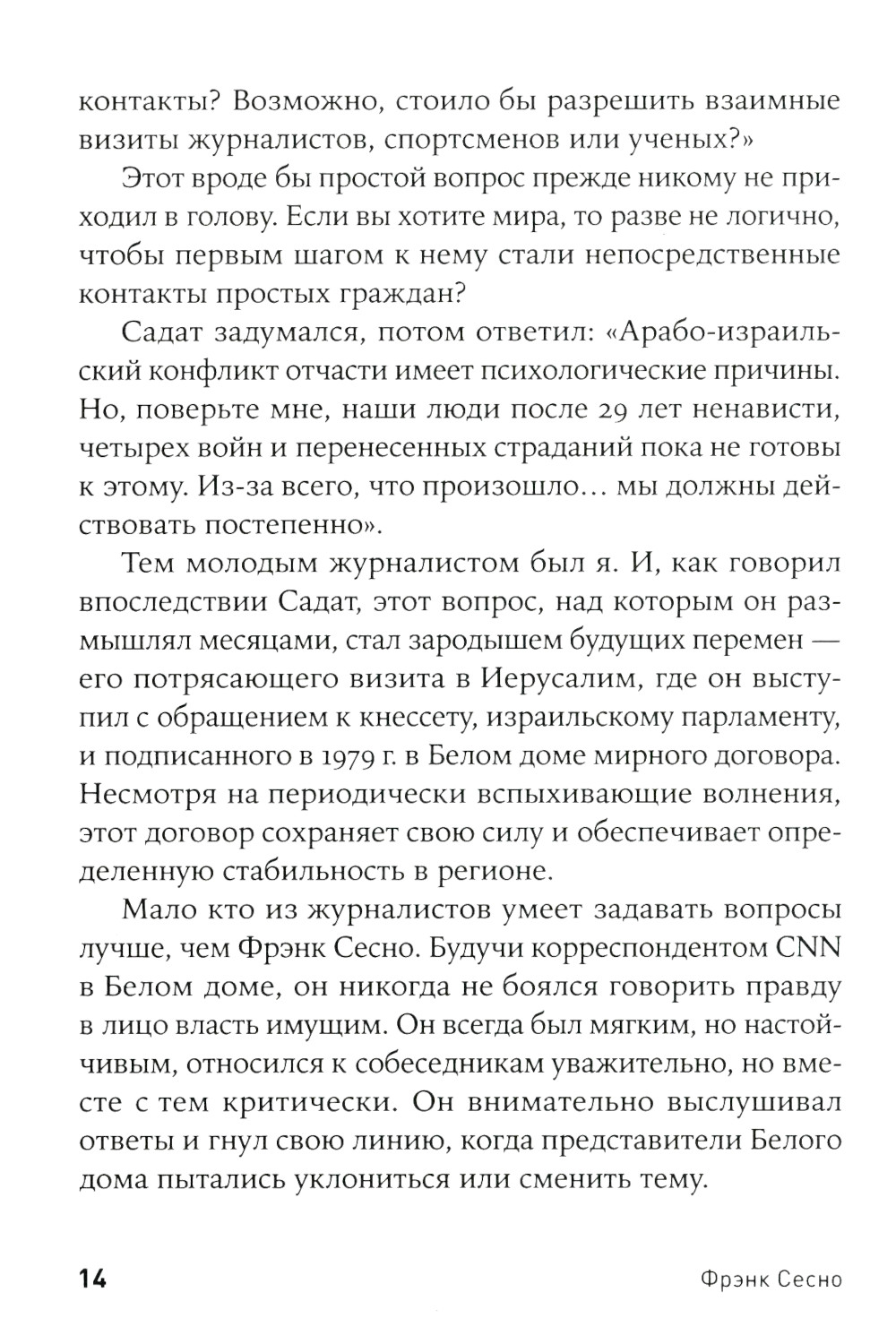 контакты? Возможно, стоило бы разрешить взаимные визиты журналистов, спортсменов или ученых?»

Этот вроде бы простой вопрос прежде никому не приходил в голову. Если вы хотите мира, то разве не логично, чтобы первым шагом к нему стали непосредственные контакты простых граждан?

Садат задумался, потом ответил: «Арабо-израильский конфликт отчасти имеет психологические причины. Но, поверьте мне, наши люди после 29 лет ненависти, четырех войн и перенесенных страданий пока не готовы к этому. Из-за всего, что произошло… мы должны действовать постепенно».

Тем молодым журналистом был я. И, как говорил впоследствии Садат, этот вопрос, над которым он размышлял месяцами, стал зародышем будущих перемен — его потрясающего визита в Иерусалим, где он выступил с обращением к кнессету, израильскому парламенту, и подписанного в 1979 г. в Белом доме мирного договора. Несмотря на периодически вспыхивающие волнения, этот договор сохраняет свою силу и обеспечивает определенную стабильность в регионе.

Мало кто из журналистов умеет задавать вопросы лучше, чем Фрэнк Сесно. Будучи корреспондентом CNN в Белом доме, он никогда не боялся говорить правду в лицо власть имущим. Он всегда был мягким, но настойчивым, относился к собеседникам уважительно, но вместе с тем критически. Он внимательно выслушивал ответы и гнул свою линию, когда представители Белого дома пытались уклониться или сменить тему.

14 Фрэнк Сесно